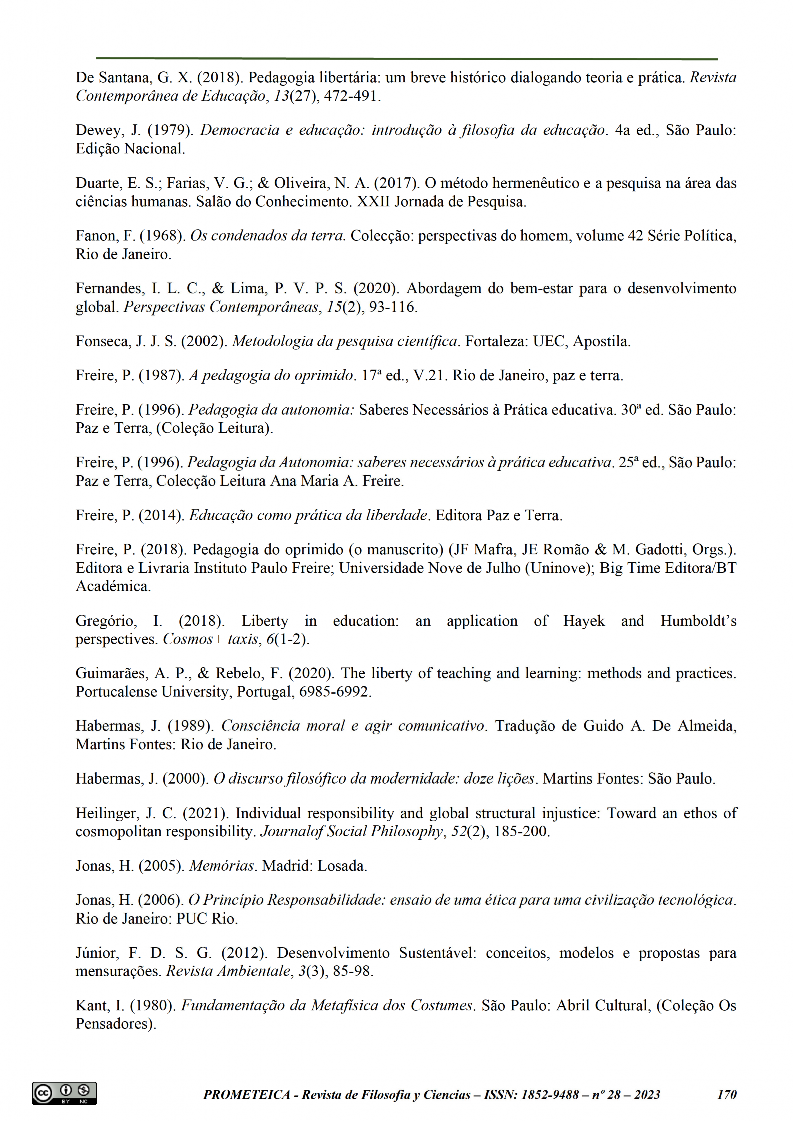 De Santana, G. X. (2018). Pedagogia libertária: um breve histórico dialogando teoria e prática. Revista Contemporânea de Educação, 13(27), 472-491.

Dewey, J. (1979). Democracia e educação: introdução à filosofia da educação. 4a ed., São Paulo: Edição Nacional.

Duarte, E. S.; Farias, V. G.; & Oliveira, N. A. (2017). O método hermenêutico e a pesquisa na área das ciências humanas. Salão do Conhecimento. XXII Jornada de Pesquisa.

Fanon, F. (1968). Os condenados da terra. Colecção: perspectivas do homem, volume 42 Série Política, Rio de Janeiro.

Fernandes, I. L. C., & Lima, P. V. P. S. (2020). Abordagem do bem-estar para o desenvolvimento global. Perspectivas Contemporâneas, 15(2), 93-116.

Fonseca, J. J. S. (2002). Metodologia da pesquisa científica. Fortaleza: UEC, Apostila.

Freire, P. (1987). A pedagogia do oprimido. 17ª ed., V.21. Rio de Janeiro, paz e terra.

Freire, P. (1996). Pedagogia da autonomia: Saberes Necessários à Prática educativa. 30ª ed. São Paulo: Paz e Terra, (Coleção Leitura).

Freire, P. (1996). Pedagogia da Autonomia: saberes necessários à prática educativa. 25ª ed., São Paulo: Paz e Terra, Colecção Leitura Ana Maria A. Freire.

Freire, P. (2014). Educação como prática da liberdade. Editora Paz e Terra.

Freire, P. (2018). Pedagogia do oprimido (o manuscrito) (JF Mafra, JE Romão & M. Gadotti, Orgs.). Editora e Livraria Instituto Paulo Freire; Universidade Nove de Julho (Uninove); Big Time Editora/BT Académica.

Gregório, I. (2018). Liberty in education: an application of Hayek and Humboldt's perspectives. Cosmos + taxis, 6(1-2).

Guimarães, A. P., & Rebelo, F. (2020). The liberty of teaching and learning: methods and practices. Portucalense University, Portugal, 6985-6992.

Habermas, J. (1989). Consciência moral e agir comunicativo. Tradução de Guido A. De Almeida, Martins Fontes: Rio de Janeiro.

Habermas, J. (2000). O discurso filosófico da modernidade: doze lições. Martins Fontes: São Paulo.

Heilinger, J. C. (2021). Individual responsibility and global structural injustice: Toward an ethos of cosmopolitan responsibility. Journalof Social Philosophy, 52(2), 185-200.

Jonas, H. (2005). Memórias. Madrid: Losada.

Jonas, H. (2006). O Princípio Responsabilidade: ensaio de uma ética para uma civilização tecnológica. Rio de Janeiro: PUC Rio.

Júnior, F. D. S. G. (2012). Desenvolvimento Sustentável: conceitos, modelos e propostas para mensurações. Revista Ambientale, 3(3), 85-98.

Kant, I. (1980). Fundamentação da Metafísica dos Costumes. São Paulo: Abril Cultural, (Coleção Os Pensadores).

PROMETEICA - Revista de Filosofía y Ciencias – ISSN: 1852-9488 – nº 28 – 2023 170